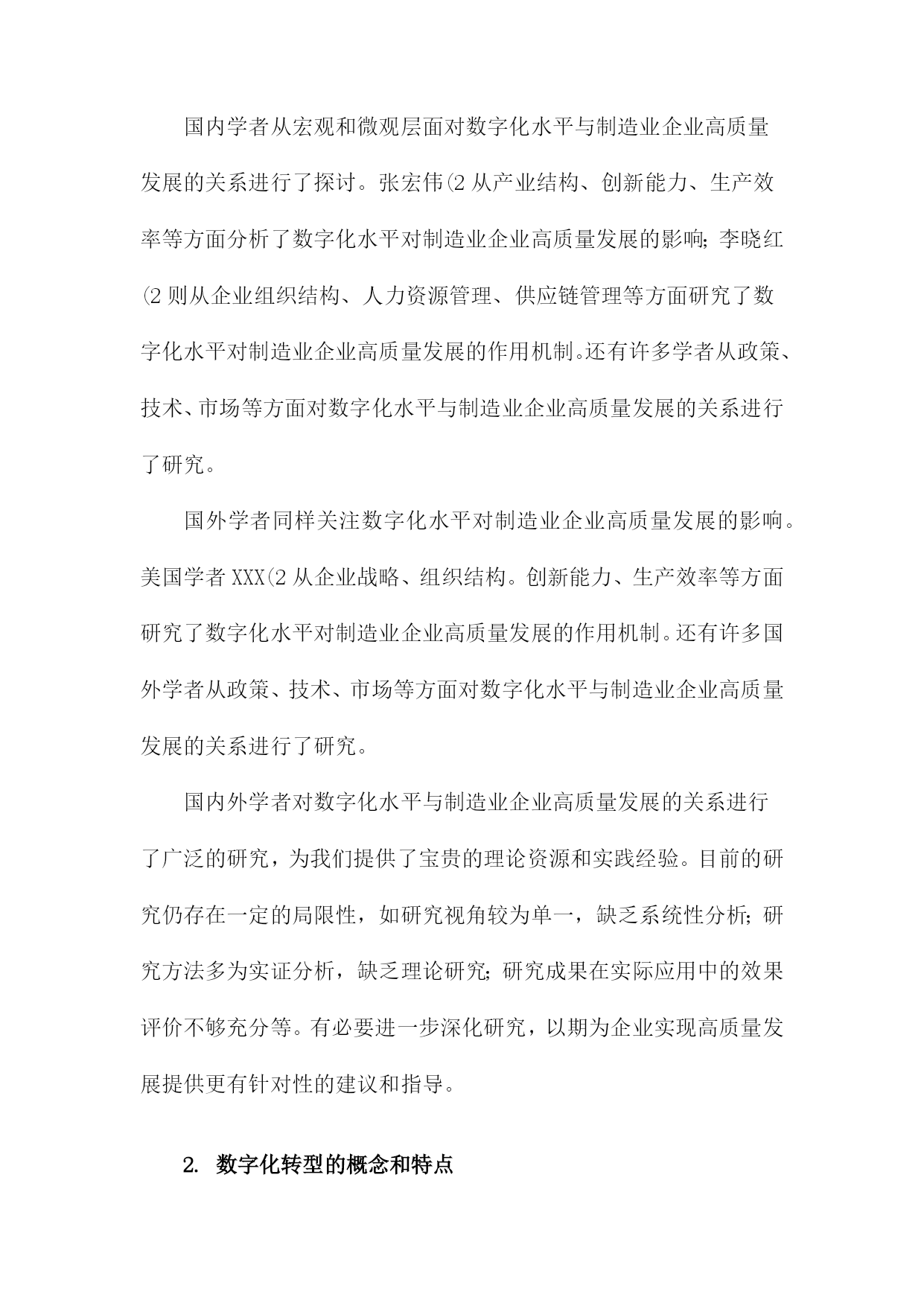 国内学者从宏观和微观层面对数字化水平与制造业企业高质量发展的关系进行了探讨。张宏伟(2 从产业结构、创新能力、生产效率等方面分析了数字化水平对制造业企业高质量发展的影响;李晓红(2 则从企业组织结构、人力资源管理、供应链管理等方面研究了数字化水平对制造业企业高质量发展的作用机制。还有许多学者从政策、技术、市场等方面对数字化水平与制造业企业高质量发展的关系进行了研究。

国外学者同样关注数字化水平对制造业企业高质量发展的影响。美国学者 XXX(2 从企业战略、组织结构。创新能力、生产效率等方面研究了数字化水平对制造业企业高质量发展的作用机制。还有许多国外学者从政策、技术、市场等方面对数字化水平与制造业企业高质量发展的关系进行了研究。

国内外学者对数字化水平与制造业企业高质量发展的关系进行了广泛的研究，为我们提供了宝贵的理论资源和实践经验。目前的研究仍存在一定的局限性，如研究视角较为单一，缺乏系统性分析;研究方法多为实证分析，缺乏理论研究;研究成果在实际应用中的效果评价不够充分等。有必要进一步深化研究，以期为企业实现高质量发展提供更有针对性的建议和指导。

2. 数字化转型的概念和特点